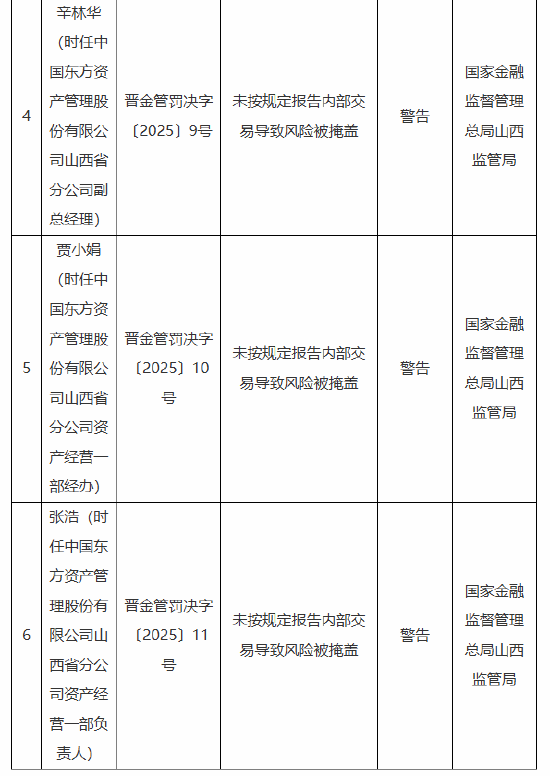 | 4 | 辛林华（时任中国东方资产管理股份有限公司山西省分公司副总经理） | 晋金管罚决字〔2025〕9号 | 未按规定报告内部交易导致风险被掩盖 | 警告 | 国家金融监督管理总局山西监管局 |
|---|---|---|---|---|---|
| 5 | 贾小娟（时任中国东方资产管理股份有限公司山西省分公司资产经营一部经办） | 晋金管罚决字〔2025〕10号 | 未按规定报告内部交易导致风险被掩盖 | 警告 | 国家金融监督管理总局山西监管局 |
| 6 | 张浩（时任中国东方资产管理股份有限公司山西省分公司资产经营一部负责人） | 晋金管罚决字〔2025〕11号 | 未按规定报告内部交易导致风险被掩盖 | 警告 | 国家金融监督管理总局山西监管局 |